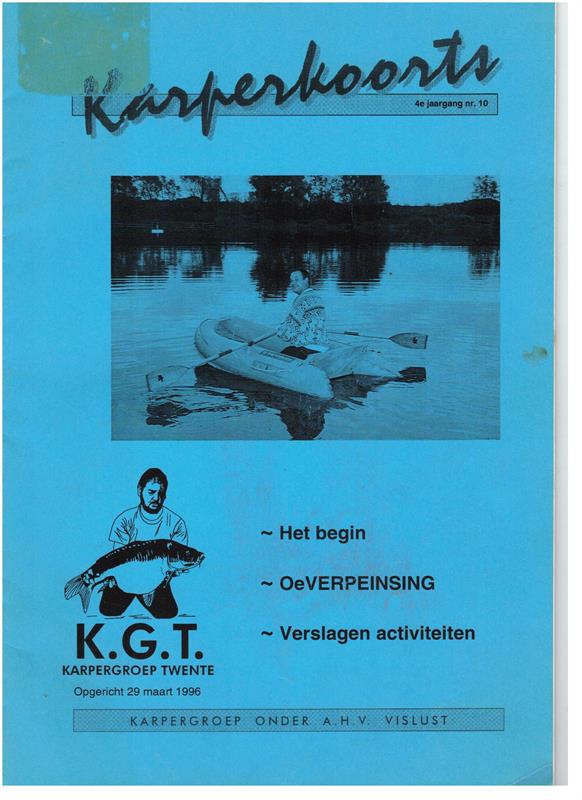 Karperkoorts

4e jaargang nr. 10

~ Het begin

~ OeVERPEINSING

~ Verslagen activiteiten

K.G.T.
KARPERGROEP TWENTE
Opgericht 29 maart 1996

KARPERGROEP ONDER A.H.V. VISLUST